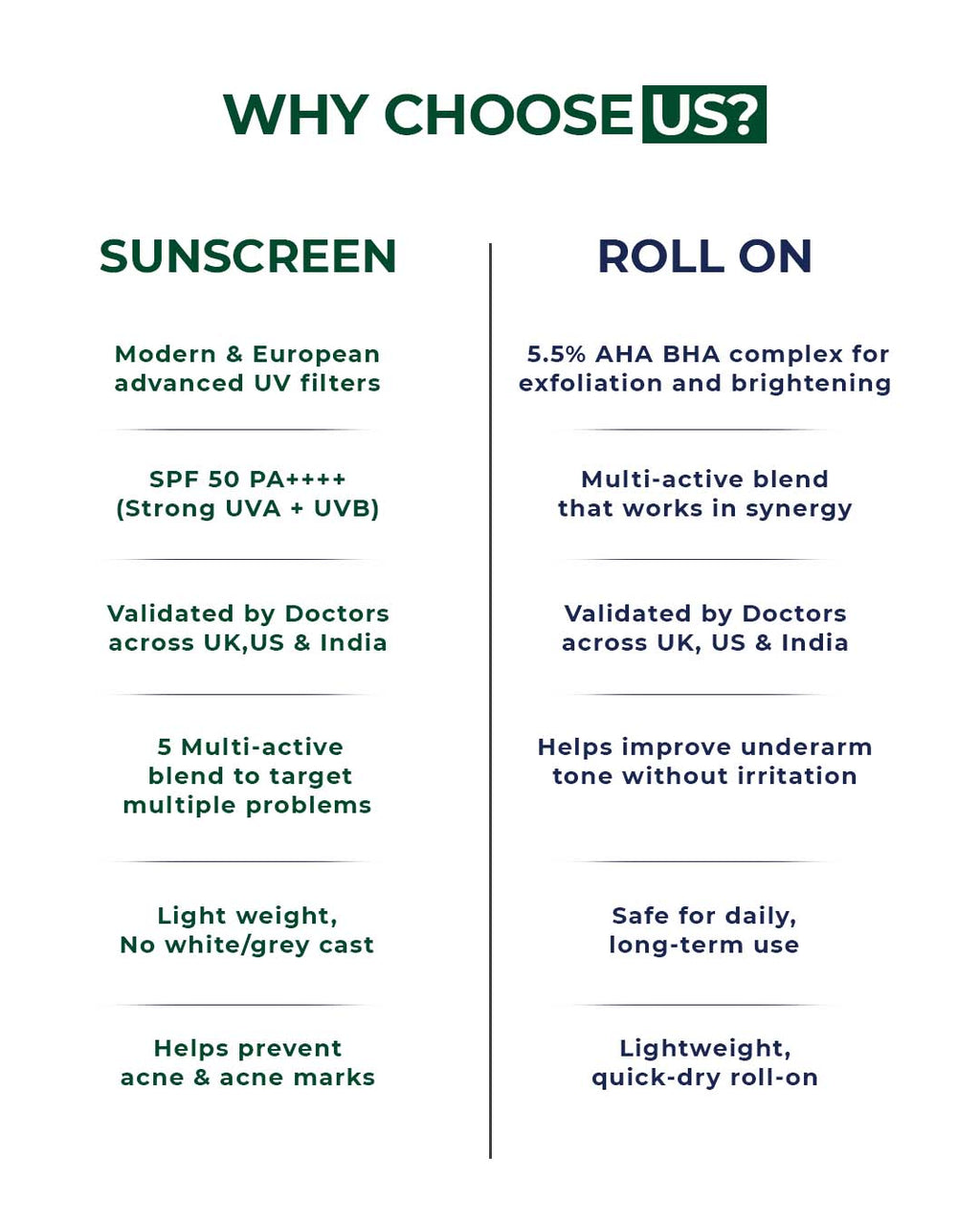 WHY CHOOSE US?

SUNSCREEN

Modern & European advanced UV filters

SPF 50 PA++++ (Strong UVA + UVB)

Validated by Doctors across UK,US & India

5 Multi-active blend to target multiple problems

Light weight, No white/grey cast

Helps prevent acne & acne marks

ROLL ON

5.5% AHA BHA complex for exfoliation and brightening

Multi-active blend that works in synergy

Validated by Doctors across UK, US & India

Helps improve underarm tone without irritation

Safe for daily, long-term use

Lightweight, quick-dry roll-on